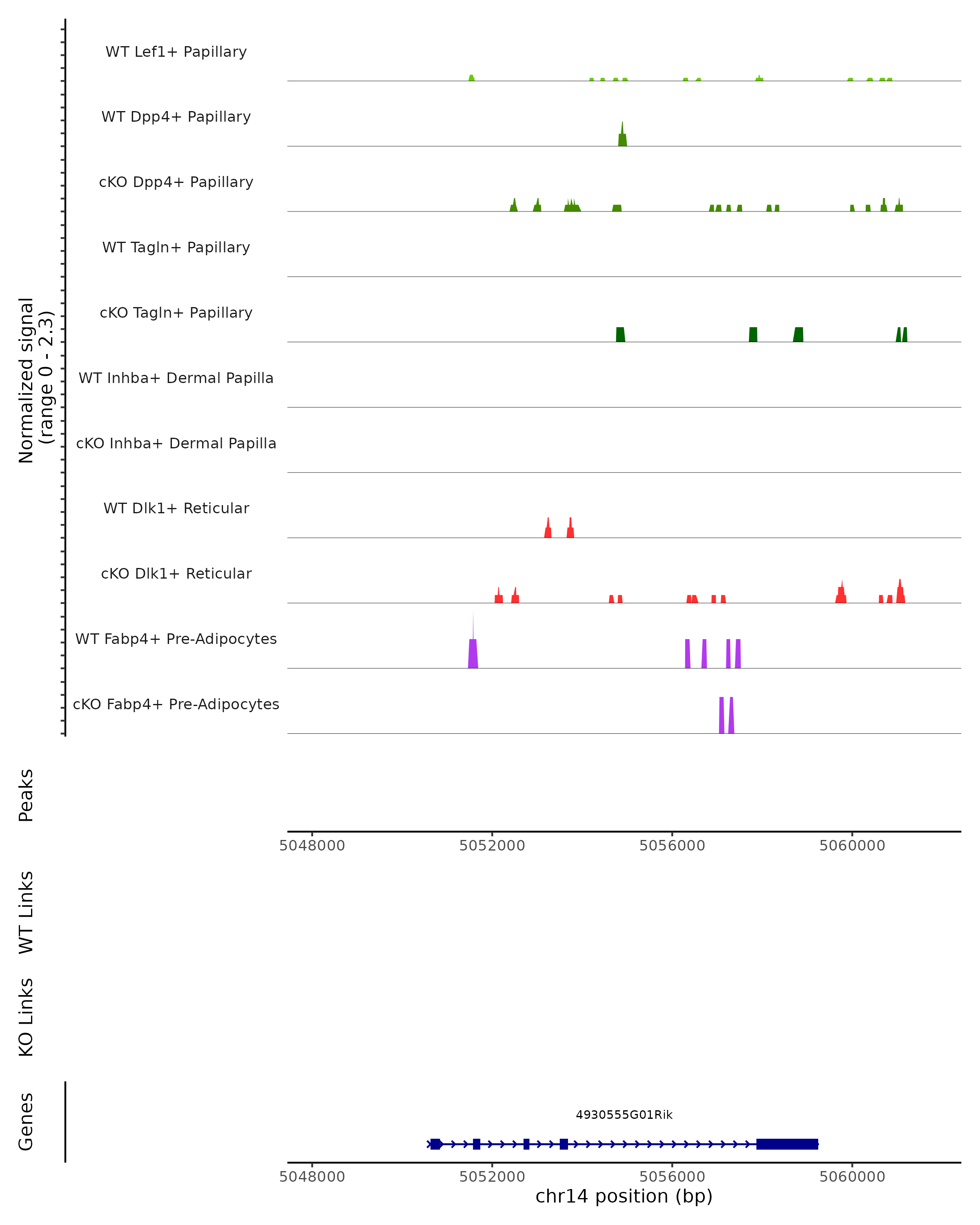 Normalized signal
(range 0 - 2.3)

WT Lef1+ Papillary

WT Dpp4+ Papillary

cKO Dpp4+ Papillary

WT Tagln+ Papillary

cKO Tagln+ Papillary

WT Inhba+ Dermal Papilla

cKO Inhba+ Dermal Papilla

WT Dlk1+ Reticular

cKO Dlk1+ Reticular

WT Fabp4+ Pre-Adipocytes

cKO Fabp4+ Pre-Adipocytes

Peaks

5048000 5052000 5056000 5060000

WT Links

KO Links

Genes

4930555G01Rik

5048000 5052000 5056000 5060000
chr14 position (bp)